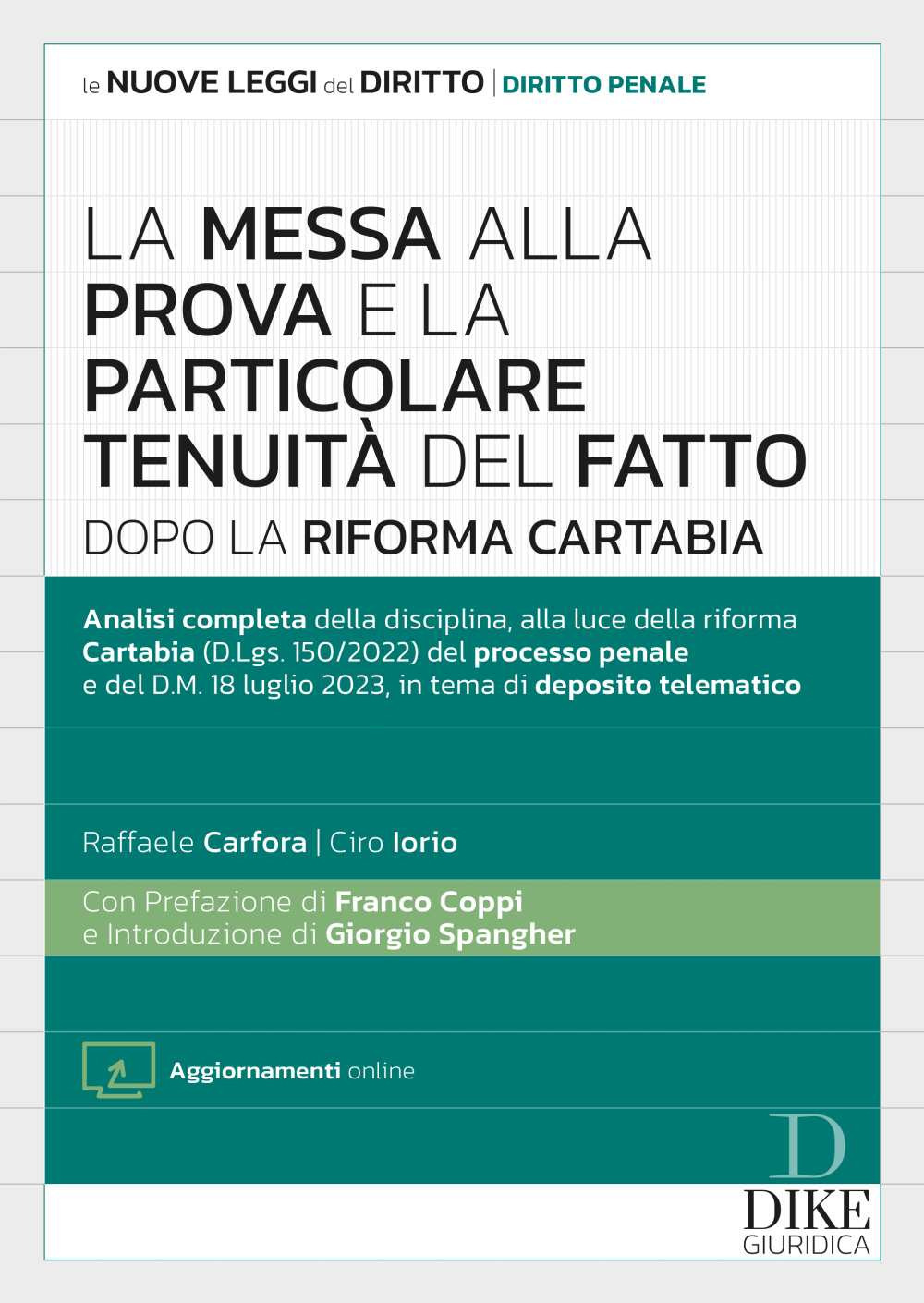 le NUOVE LEGGI del DIRITTO | DIRITTO PENALE

LA MESSA ALLA PROVA E LA PARTICOLARE TENUITÀ DEL FATTO
DOPO LA RIFORMA CARTABIA

Analisi completa della disciplina, alla luce della riforma Cartabia (D.Lgs. 150/2022) del processo penale e del D.M. 18 luglio 2023, in tema di deposito telematico

Raffaele Carfora | Ciro Iorio

Con Prefazione di Franco Coppi
e Introduzione di Giorgio Spangher

Aggiornamenti online

D
DIKE
GIURIDICA